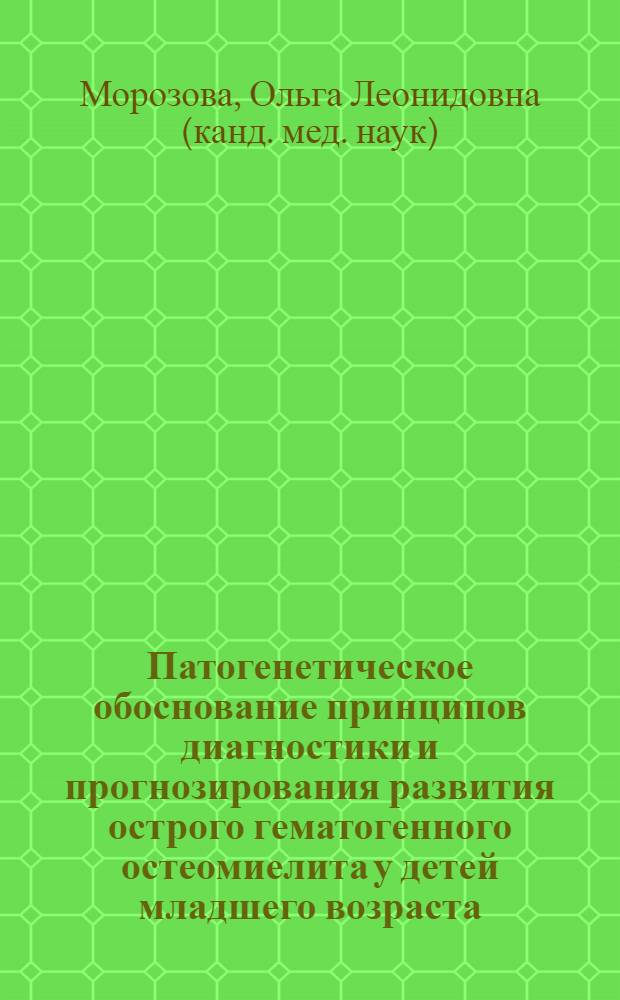 Морозова, Ольга Леонидовна (канд. мед. наук)

Патогенетическое обоснование принципов диагностики и прогнозирования развития острого гематогенного остеомиелита у детей младшего возраста